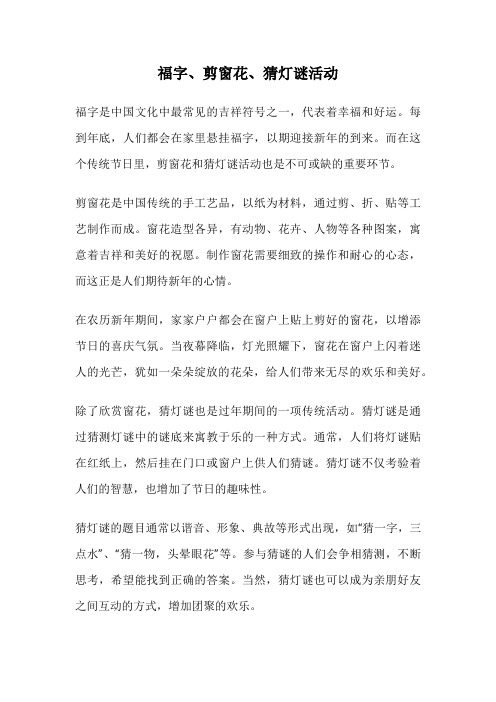 福字、剪窗花、猜灯谜活动

福字是中国文化中最常见的吉祥符号之一，代表着幸福和好运。每到年底，人们都会在家里悬挂福字，以期迎接新年的到来。而在这个传统节日里，剪窗花和猜灯谜活动也是不可或缺的重要环节。

剪窗花是中国传统的手工艺品，以纸为材料，通过剪、折、贴等工艺制作而成。窗花造型各异，有动物、花卉、人物等各种图案，寓意着吉祥和美好的祝愿。制作窗花需要细致的操作和耐心的心态，而这正是人们期待新年的心情。

在农历新年期间，家家户户都会在窗户上贴上剪好的窗花，以增添节日的喜庆气氛。当夜幕降临，灯光照耀下，窗花在窗户上闪着迷人的光芒，犹如一朵朵绽放的花朵，给人们带来无尽的欢乐和美好。

除了欣赏窗花，猜灯谜也是过年期间的一项传统活动。猜灯谜是通过猜测灯谜中的谜底来寓教于乐的一种方式。通常，人们将灯谜贴在红纸上，然后挂在门口或窗户上供人们猜谜。猜灯谜不仅考验着人们的智慧，也增加了节日的趣味性。

猜灯谜的题目通常以谐音、形象、典故等形式出现，如“猜一字，三点水”、“猜一物，头晕眼花”等。参与猜谜的人们会争相猜测，不断思考，希望能找到正确的答案。当然，猜灯谜也可以成为亲朋好友之间互动的方式，增加团聚的欢乐。